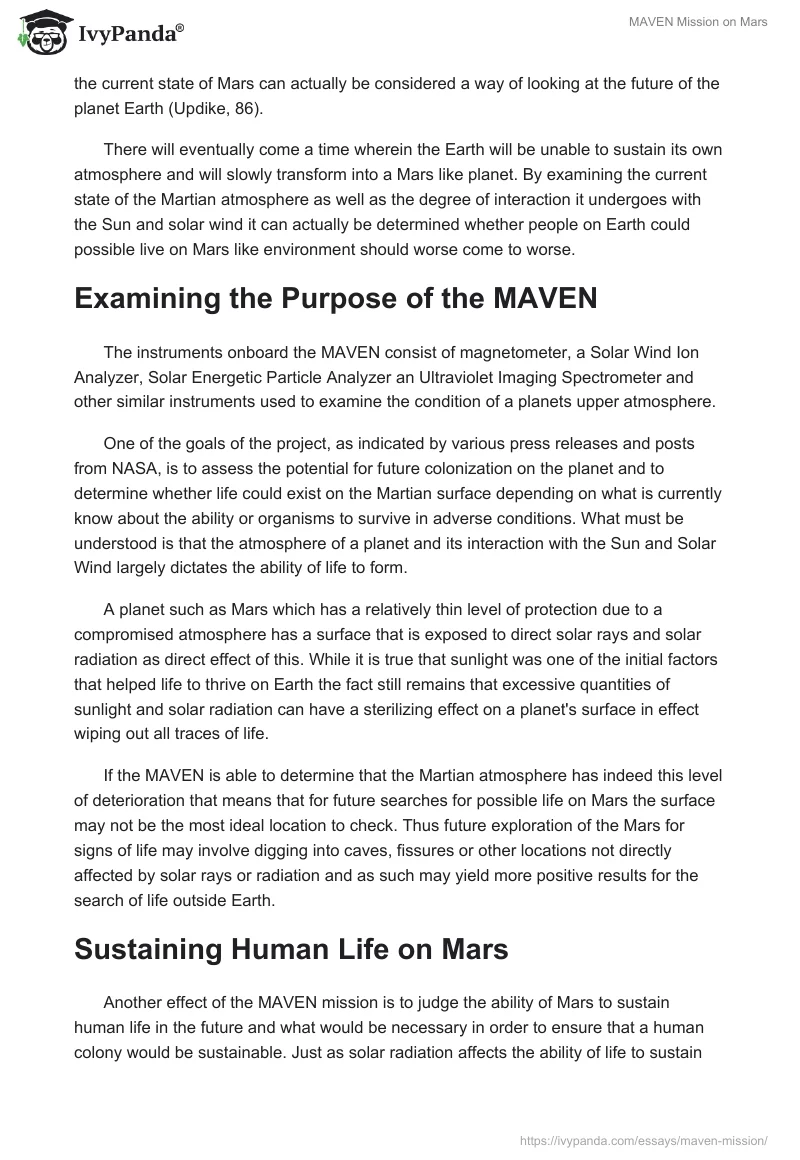 IvyPanda®

MAVEN Mission on Mars

the current state of Mars can actually be considered a way of looking at the future of the planet Earth (Updike, 86).

There will eventually come a time wherein the Earth will be unable to sustain its own atmosphere and will slowly transform into a Mars like planet. By examining the current state of the Martian atmosphere as well as the degree of interaction it undergoes with the Sun and solar wind it can actually be determined whether people on Earth could possible live on Mars like environment should worse come to worse.

Examining the Purpose of the MAVEN

The instruments onboard the MAVEN consist of magnetometer, a Solar Wind Ion Analyzer, Solar Energetic Particle Analyzer an Ultraviolet Imaging Spectrometer and other similar instruments used to examine the condition of a planets upper atmosphere.

One of the goals of the project, as indicated by various press releases and posts from NASA, is to assess the potential for future colonization on the planet and to determine whether life could exist on the Martian surface depending on what is currently know about the ability or organisms to survive in adverse conditions. What must be understood is that the atmosphere of a planet and its interaction with the Sun and Solar Wind largely dictates the ability of life to form.

A planet such as Mars which has a relatively thin level of protection due to a compromised atmosphere has a surface that is exposed to direct solar rays and solar radiation as direct effect of this. While it is true that sunlight was one of the initial factors that helped life to thrive on Earth the fact still remains that excessive quantities of sunlight and solar radiation can have a sterilizing effect on a planet's surface in effect wiping out all traces of life.

If the MAVEN is able to determine that the Martian atmosphere has indeed this level of deterioration that means that for future searches for possible life on Mars the surface may not be the most ideal location to check. Thus future exploration of the Mars for signs of life may involve digging into caves, fissures or other locations not directly affected by solar rays or radiation and as such may yield more positive results for the search of life outside Earth.

Sustaining Human Life on Mars

Another effect of the MAVEN mission is to judge the ability of Mars to sustain human life in the future and what would be necessary in order to ensure that a human colony would be sustainable. Just as solar radiation affects the ability of life to sustain

https://ivypanda.com/essays/maven-mission/